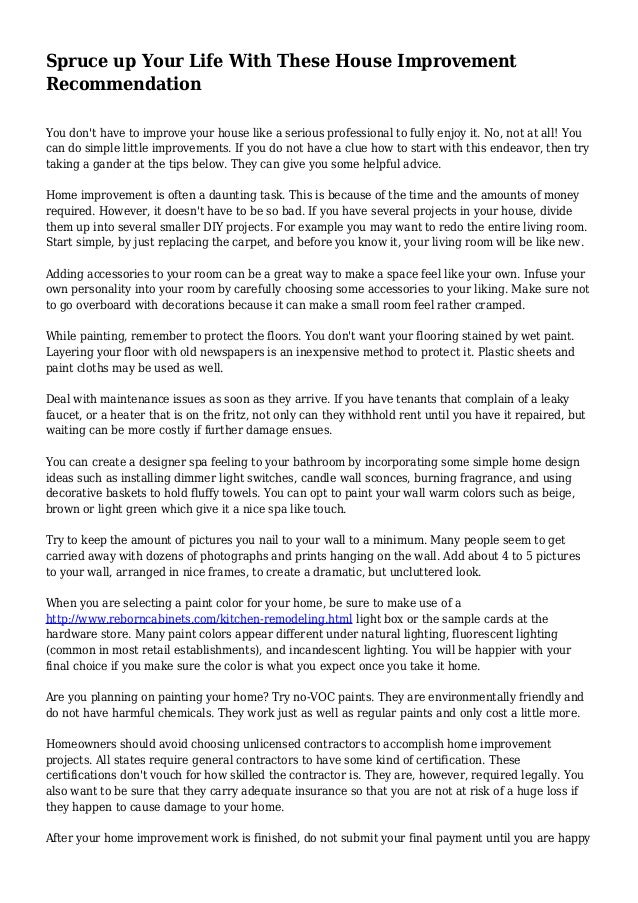 Spruce up Your Life With These House Improvement Recommendation

You don't have to improve your house like a serious professional to fully enjoy it. No, not at all! You can do simple little improvements. If you do not have a clue how to start with this endeavor, then try taking a gander at the tips below. They can give you some helpful advice.

Home improvement is often a daunting task. This is because of the time and the amounts of money required. However, it doesn't have to be so bad. If you have several projects in your house, divide them up into several smaller DIY projects. For example you may want to redo the entire living room. Start simple, by just replacing the carpet, and before you know it, your living room will be like new.

Adding accessories to your room can be a great way to make a space feel like your own. Infuse your own personality into your room by carefully choosing some accessories to your liking. Make sure not to go overboard with decorations because it can make a small room feel rather cramped.

While painting, remember to protect the floors. You don't want your flooring stained by wet paint. Layering your floor with old newspapers is an inexpensive method to protect it. Plastic sheets and paint cloths may be used as well.

Deal with maintenance issues as soon as they arrive. If you have tenants that complain of a leaky faucet, or a heater that is on the fritz, not only can they withhold rent until you have it repaired, but waiting can be more costly if further damage ensues.

You can create a designer spa feeling to your bathroom by incorporating some simple home design ideas such as installing dimmer light switches, candle wall sconces, burning fragrance, and using decorative baskets to hold fluffy towels. You can opt to paint your wall warm colors such as beige, brown or light green which give it a nice spa like touch.

Try to keep the amount of pictures you nail to your wall to a minimum. Many people seem to get carried away with dozens of photographs and prints hanging on the wall. Add about 4 to 5 pictures to your wall, arranged in nice frames, to create a dramatic, but uncluttered look.

When you are selecting a paint color for your home, be sure to make use of a http://www.reborncabinets.com/kitchen-remodeling.html light box or the sample cards at the hardware store. Many paint colors appear different under natural lighting, fluorescent lighting (common in most retail establishments), and incandescent lighting. You will be happier with your final choice if you make sure the color is what you expect once you take it home.

Are you planning on painting your home? Try no-VOC paints. They are environmentally friendly and do not have harmful chemicals. They work just as well as regular paints and only cost a little more.

Homeowners should avoid choosing unlicensed contractors to accomplish home improvement projects. All states require general contractors to have some kind of certification. These certifications don't vouch for how skilled the contractor is. They are, however, required legally. You also want to be sure that they carry adequate insurance so that you are not at risk of a huge loss if they happen to cause damage to your home.

After your home improvement work is finished, do not submit your final payment until you are happy